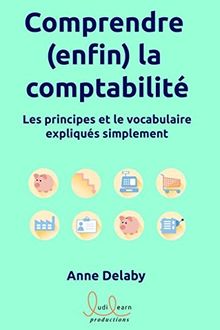 Comprendre (enfin) la comptabilité

Les principes et le vocabulaire expliqués simplement

Anne Delaby

ludilearn
productions